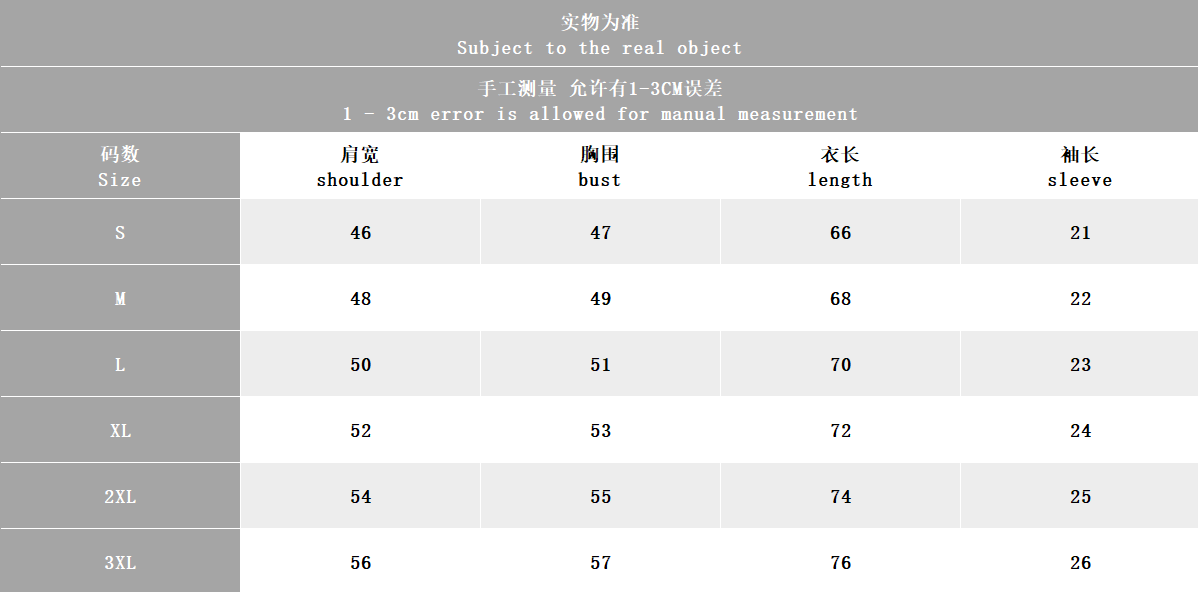 实物为准
Subject to the real object

手工测量 允许有1-3CM误差
1 - 3cm error is allowed for manual measurement

| 码数 Size | 肩宽 shoulder | 胸围 bust | 衣长 length | 袖长 sleeve |
|---|---|---|---|---|
| S | 46 | 47 | 66 | 21 |
| M | 48 | 49 | 68 | 22 |
| L | 50 | 51 | 70 | 23 |
| XL | 52 | 53 | 72 | 24 |
| 2XL | 54 | 55 | 74 | 25 |
| 3XL | 56 | 57 | 76 | 26 |